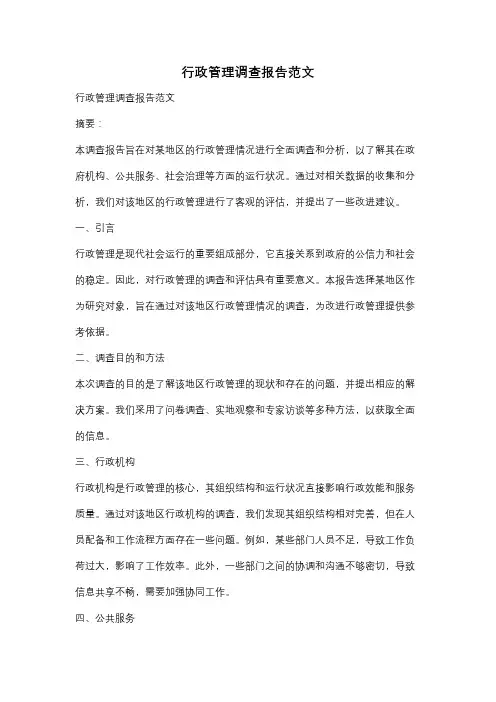 行政管理调查报告范文

行政管理调查报告范文

摘要：

本调查报告旨在对某地区的行政管理情况进行全面调查和分析，以了解其在政府机构、公共服务、社会治理等方面的运行状况。通过对相关数据的收集和分析，我们对该地区的行政管理进行了客观的评估，并提出了一些改进建议。

一、引言

行政管理是现代社会运行的重要组成部分，它直接关系到政府的公信力和社会的稳定。因此，对行政管理的调查和评估具有重要意义。本报告选择某地区作为研究对象，旨在通过对该地区行政管理情况的调查，为改进行政管理提供参考依据。

二、调查目的和方法

本次调查的目的是了解该地区行政管理的现状和存在的问题，并提出相应的解决方案。我们采用了问卷调查、实地观察和专家访谈等多种方法，以获取全面的信息。

三、行政机构

行政机构是行政管理的核心，其组织结构和运行状况直接影响行政效能和服务质量。通过对该地区行政机构的调查，我们发现其组织结构相对完善，但在人员配备和工作流程方面存在一些问题。例如，某些部门人员不足，导致工作负荷过大，影响了工作效率。此外，一些部门之间的协调和沟通不够密切，导致信息共享不畅，需要加强协同工作。

四、公共服务